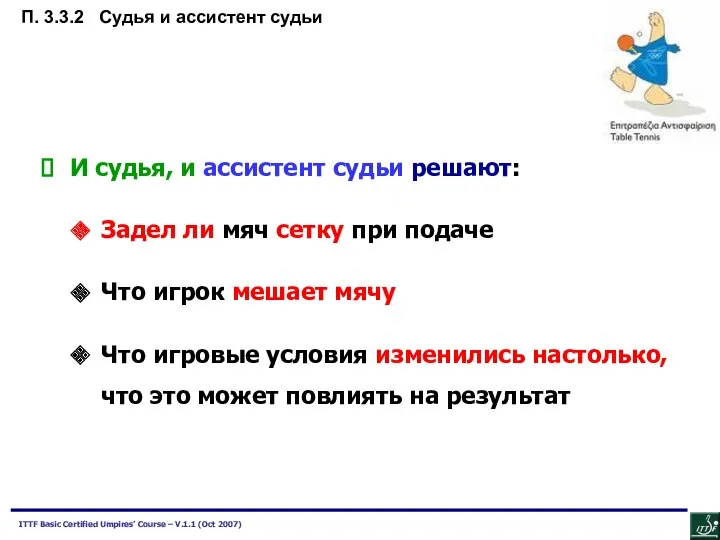 П. 3.3.2 Судья и ассистент судьи

Επιτραπέζια Αντισφαίριση
Table Tennis

И судья, и ассистент судьи решают:

Задел ли мяч сетку при подаче

Что игрок мешает мячу

Что игровые условия изменились настолько, что это может повлиять на результат

ITTF Basic Certified Umpires' Course – V.1.1 (Oct 2007)

ITTF